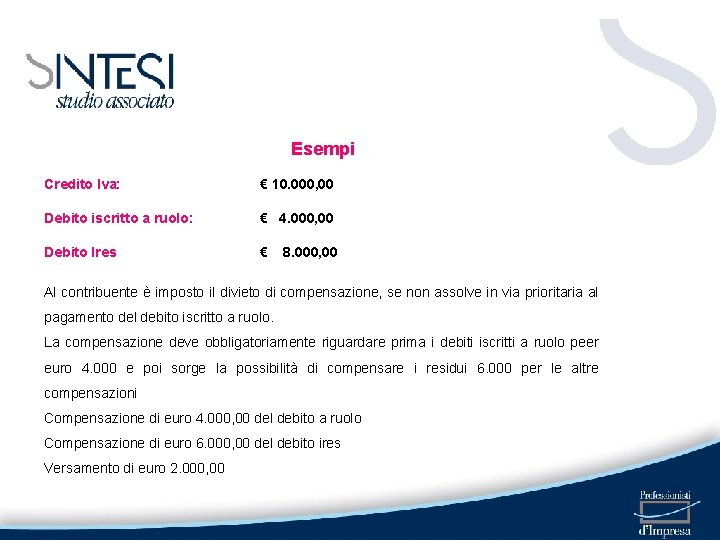 SINTESI
studio associato

Esempi

Credito Iva: € 10.000,00

Debito iscritto a ruolo: € 4.000,00

Debito Ires € 8.000,00

Al contribuente è imposto il divieto di compensazione, se non assolve in via prioritaria al pagamento del debito iscritto a ruolo.
La compensazione deve obbligatoriamente riguardare prima i debiti iscritti a ruolo peer euro 4.000 e poi sorge la possibilità di compensare i residui 6.000 per le altre compensazioni
Compensazione di euro 4.000,00 del debito a ruolo
Compensazione di euro 6.000,00 del debito ires
Versamento di euro 2.000,00

Professionisti d'Impresa